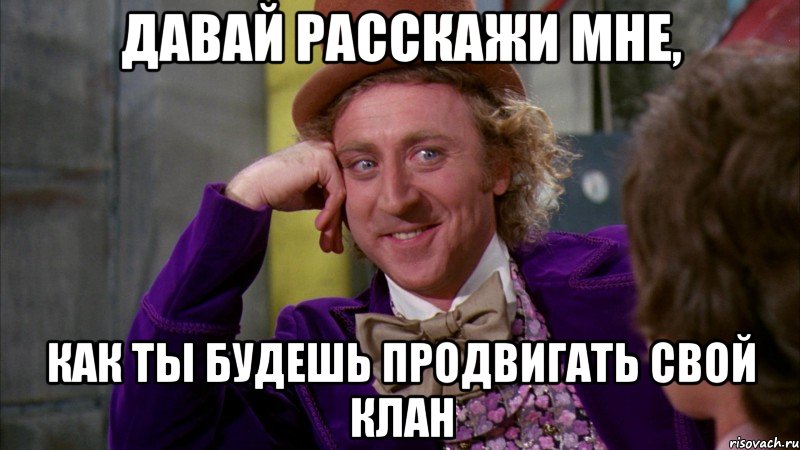 ДАВАЙ РАССКАЖИ МНЕ,

КАК ТЫ БУДЕШЬ ПРОДВИГАТЬ СВОЙ КЛАН

risovach.ru